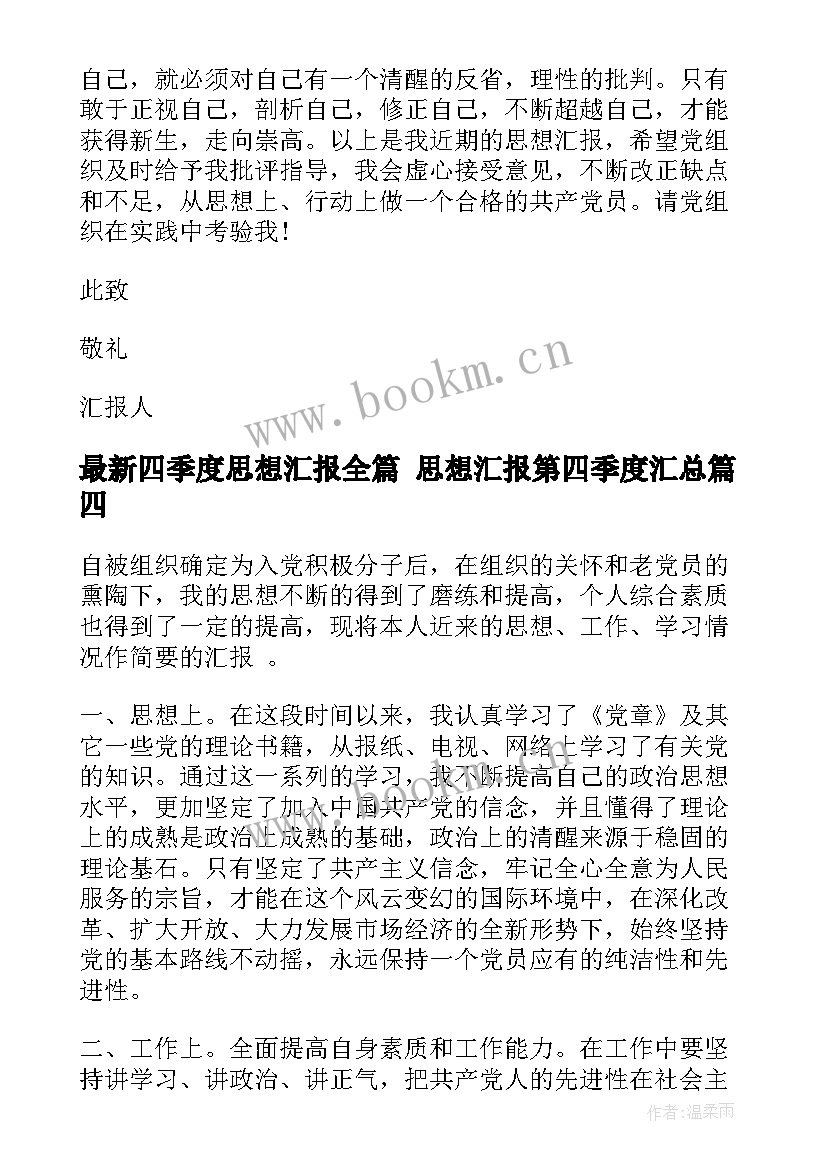 自己，就必须对自己有一个清醒的反省，理性的批判。只有敢于正视自己，剖析自己，修正自己，不断超越自己，才能获得新生，走向崇高。以上是我近期的思想汇报，希望党组织及时给予我批评指导，我会虚心接受意见，不断改正缺点和不足，从思想上、行动上做一个合格的共产党员。请党组织在实践中考验我！

此致

敬礼

汇报人

www.bookm.cn

最新四季度思想汇报全篇 思想汇报第四季度汇总篇四

自被组织确定为入党积极分子后，在组织的关怀和老党员的熏陶下，我的思想不断的得到了磨练和提高，个人综合素质也得到了一定的提高，现将本人近来的思想、工作、学习情况作简要的汇报 。

一、思想上。在这段时间以来，我认真学习了《党章》及其它一些党的理论书籍，从报纸、电视、网络上学习了有关党的知识。通过这一系列的学习，我不断提高自己的政治思想水平，更加坚定了加入中国共产党的信念，并且懂得了理论上的成熟是政治上成熟的基础，政治上的清醒来源于稳固的理论基石。只有坚定了共产主义信念，牢记全心全意为人民服务的宗旨，才能在这个风云变幻的国际环境中，在深化改革、扩大开放、大力发展市场经济的全新形势下，始终坚持党的基本路线不动摇，永远保持一个党员应有的纯洁性和先进性。

二、工作上。全面提高自身素质和工作能力。在工作中要坚持讲学习、讲政治、讲正气，把共产党人的先进性在社会主

作者:温柔雨